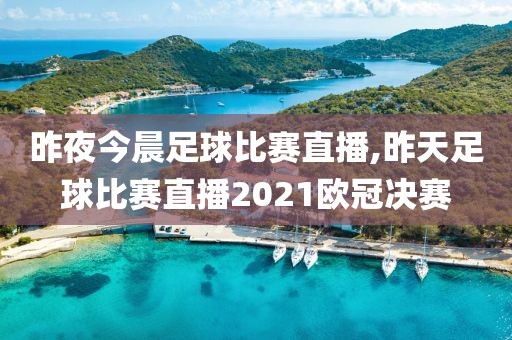 昨夜今晨足球比赛直播,昨天足球比赛直播2021欧冠决赛